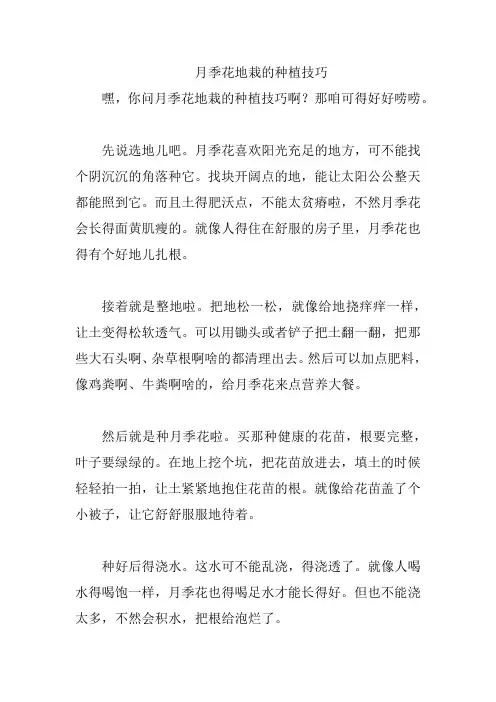 月季花地栽的种植技巧

嘿，你问月季花地栽的种植技巧啊？那咱可得好好唠唠。

先说选地儿吧。月季花喜欢阳光充足的地方，可不能找个阴沉沉的角落种它。找块开阔点的地，能让太阳公公整天都能照到它。而且土得肥沃点，不能太贫瘠啦，不然月季花会长得面黄肌瘦的。就像人得住在舒服的房子里，月季花也得有个好地儿扎根。

接着就是整地啦。把地松一松，就像给地挠痒痒一样，让土变得松软透气。可以用锄头或者铲子把土翻一翻，把那些大石头啊、杂草根啊啥的都清理出去。然后可以加点肥料，像鸡粪啊、牛粪啊啥的，给月季花来点营养大餐。

然后就是种月季花啦。买那种健康的花苗，根要完整，叶子要绿绿的。在地上挖个坑，把花苗放进去，填土的时候轻轻拍一拍，让土紧紧地抱住花苗的根。就像给花苗盖了个小被子，让它舒舒服服地待着。

种好后得浇水。这水可不能乱浇，得浇透了。就像人喝水得喝饱一样，月季花也得喝足水才能长得好。但也不能浇太多，不然会积水，把根给泡烂了。